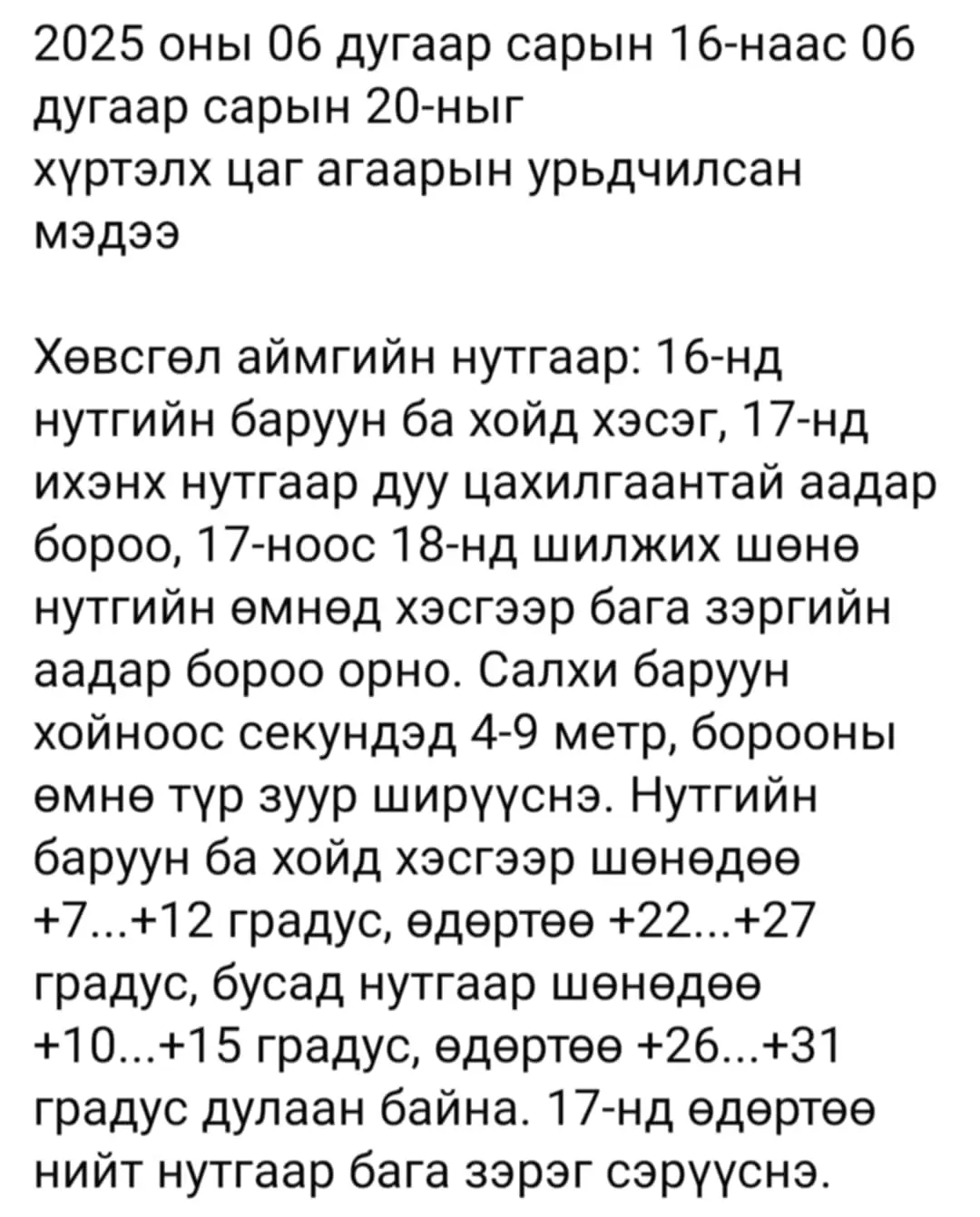 2025 оны 06 дугаар сарын 16-наас 06 дугаар сарын 20-ныг
хүртэлх цаг агаарын урьдчилсан мэдээ

Хөвсгөл аймгийн нутгаар: 16-нд нутгийн баруун ба хойд хэсэг, 17-нд ихэнх нутгаар дуу цахилгаантай аадар бороо, 17-ноос 18-нд шилжих шөнө нутгийн өмнөд хэсгээр бага зэргийн аадар бороо орно. Салхи баруун хойноос секундэд 4-9 метр, борооны өмнө түр зуур ширүүснэ. Нутгийн баруун ба хойд хэсгээр шөнөдөө +7...+12 градус, өдөртөө +22...+27 градус, бусад нутгаар шөнөдөө +10...+15 градус, өдөртөө +26...+31 градус дулаан байна. 17-нд өдөртөө нийт нутгаар бага зэрэг сэрүүснэ.